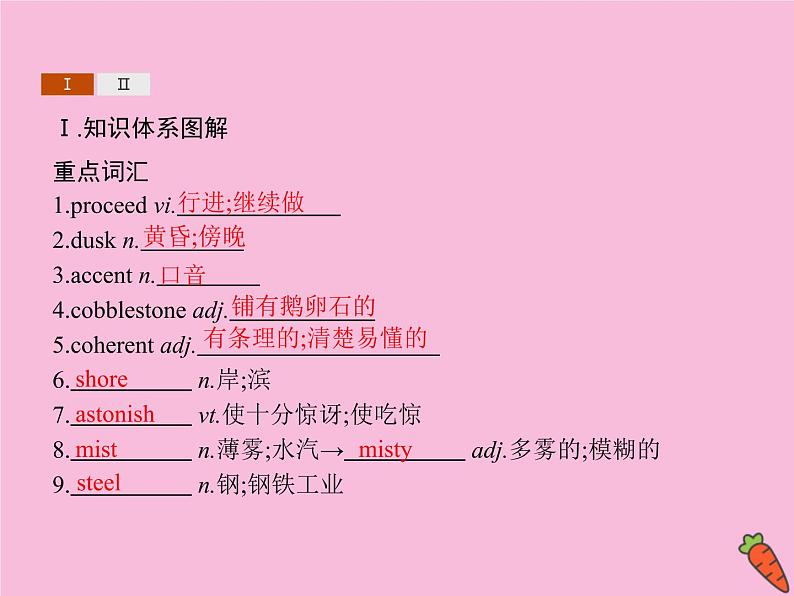 Ⅰ Ⅱ

Ⅰ.知识体系图解

重点词汇

1.proceed vi.行进;继续做

2.dusk n.黄昏;傍晚

3.accent n.口音

4.cobblestone adj.铺有鹅卵石的

5.coherent adj.有条理的;清楚易懂的

6.shore n.岸;滨

7.astonish vt.使十分惊讶;使吃惊

8.mist n.薄雾;水汽→misty adj.多雾的;模糊的

9.steel n.钢;钢铁工业